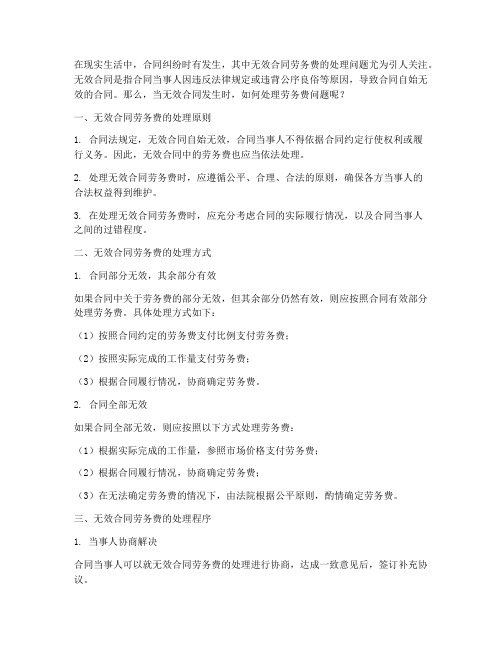 在现实生活中，合同纠纷时有发生，其中无效合同劳务费的处理问题尤为引人关注。无效合同是指合同当事人因违反法律规定或违背公序良俗等原因，导致合同自始无效的合同。那么，当无效合同发生时，如何处理劳务费问题呢？

一、无效合同劳务费的处理原则

1. 合同法规定，无效合同自始无效，合同当事人不得依据合同约定行使权利或履行义务。因此，无效合同中的劳务费也应当依法处理。

2. 处理无效合同劳务费时，应遵循公平、合理、合法的原则，确保各方当事人的合法权益得到维护。

3. 在处理无效合同劳务费时，应充分考虑合同的实际履行情况，以及合同当事人之间的过错程度。

二、无效合同劳务费的处理方式

1. 合同部分无效，其余部分有效

如果合同中关于劳务费的部分无效，但其余部分仍然有效，则应按照合同有效部分处理劳务费。具体处理方式如下：

（1）按照合同约定的劳务费支付比例支付劳务费；

（2）按照实际完成的工作量支付劳务费；

（3）根据合同履行情况，协商确定劳务费。

2. 合同全部无效

如果合同全部无效，则应按照以下方式处理劳务费：

（1）根据实际完成的工作量，参照市场价格支付劳务费；

（2）根据合同履行情况，协商确定劳务费；

（3）在无法确定劳务费的情况下，由法院根据公平原则，酌情确定劳务费。

三、无效合同劳务费的处理程序

1. 当事人协商解决

合同当事人可以就无效合同劳务费的处理进行协商，达成一致意见后，签订补充协议。